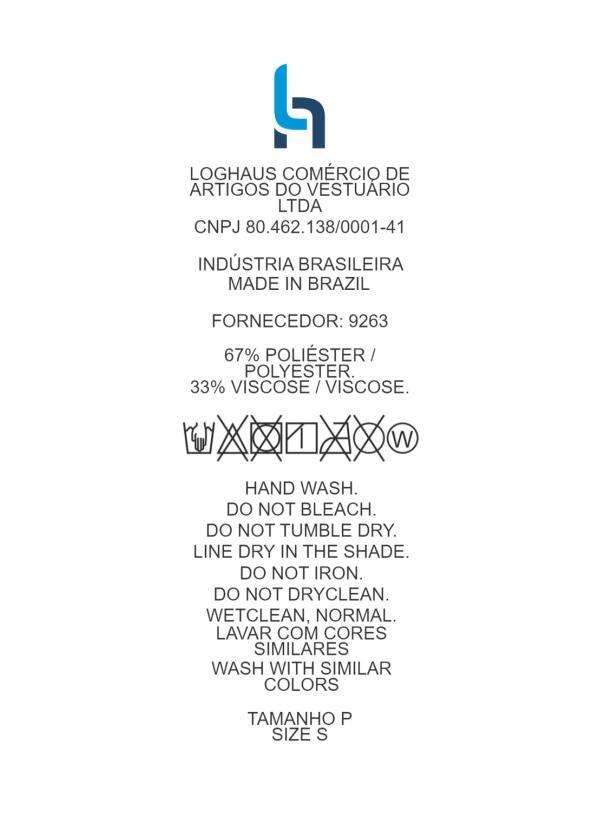 LOGHAUS COMÉRCIO DE ARTIGOS DO VESTUÁRIO LTDA
CNPJ 80.462.138/0001-41

INDÚSTRIA BRASILEIRA
MADE IN BRAZIL

FORNECEDOR: 9263

67% POLIÉSTER / POLYESTER.
33% VISCOSE / VISCOSE.

W

HAND WASH.
DO NOT BLEACH.
DO NOT TUMBLE DRY.
LINE DRY IN THE SHADE.
DO NOT IRON.
DO NOT DRYCLEAN.
WETCLEAN, NORMAL.
LAVAR COM CORES SIMILARES
WASH WITH SIMILAR COLORS

TAMANHO P
SIZE S